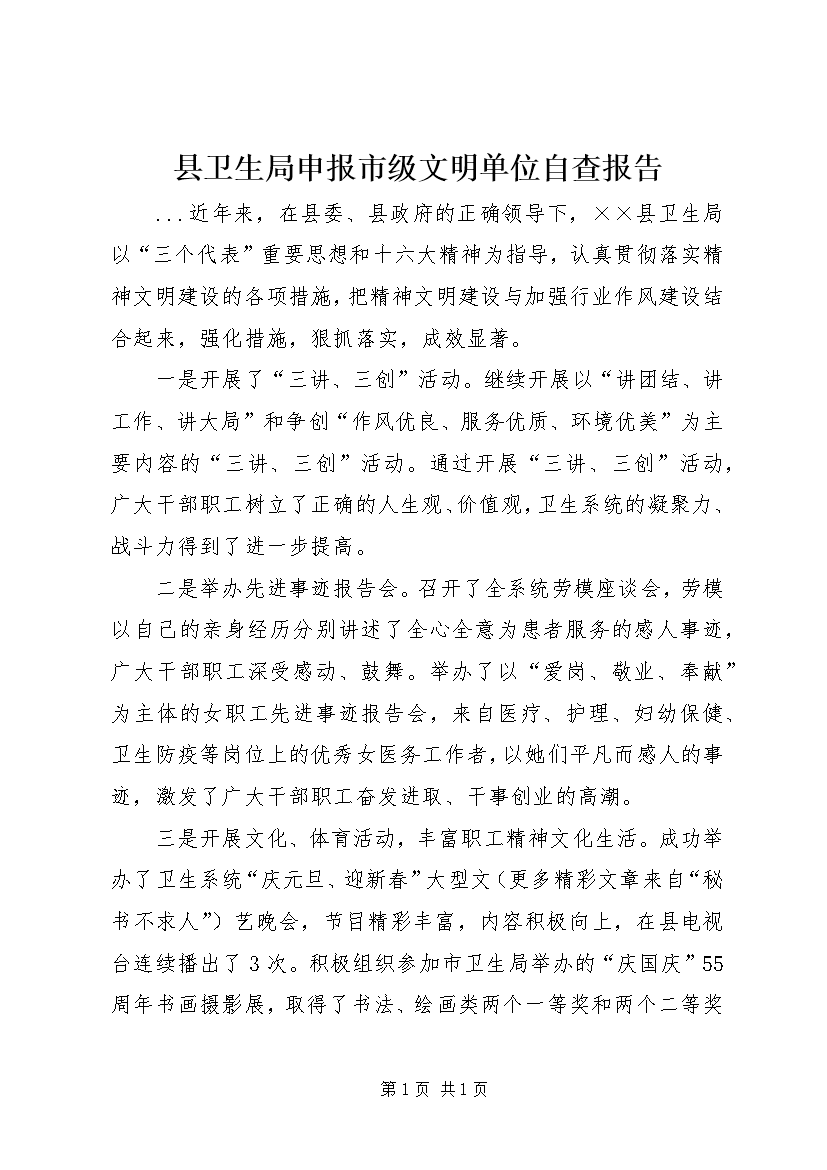 县卫生局申报市级文明单位自查报告

...近年来，在县委、县政府的正确领导下，××县卫生局以“三个代表”重要思想和十六大精神为指导，认真贯彻落实精神文明建设的各项措施，把精神文明建设与加强行业作风建设结合起来，强化措施，狠抓落实，成效显著。

一是开展了“三讲、三创”活动。继续开展以“讲团结、讲工作、讲大局”和争创“作风优良、服务优质、环境优美”为主要内容的“三讲、三创”活动。通过开展“三讲、三创”活动，广大干部职工树立了正确的人生观、价值观，卫生系统的凝聚力、战斗力得到了进一步提高。

二是举办先进事迹报告会。召开了全系统劳模座谈会，劳模以自己的亲身经历分别讲述了全心全意为患者服务的感人事迹，广大干部职工深受感动、鼓舞。举办了以“爱岗、敬业、奉献”为主体的女职工先进事迹报告会，来自医疗、护理、妇幼保健、卫生防疫等岗位上的优秀女医务工作者，以她们平凡而感人的事迹，激发了广大干部职工奋发进取、干事创业的高潮。

三是开展文化、体育活动，丰富职工精神文化生活。成功举办了卫生系统“庆元旦、迎新春”大型文（更多精彩文章来自“秘书不求人”）艺晚会，节目精彩丰富，内容积极向上，在县电视台连续播出了3次。积极组织参加市卫生局举办的“庆国庆”55周年书画摄影展，取得了书法、绘画类两个一等奖和两个二等奖

第1页 共1页